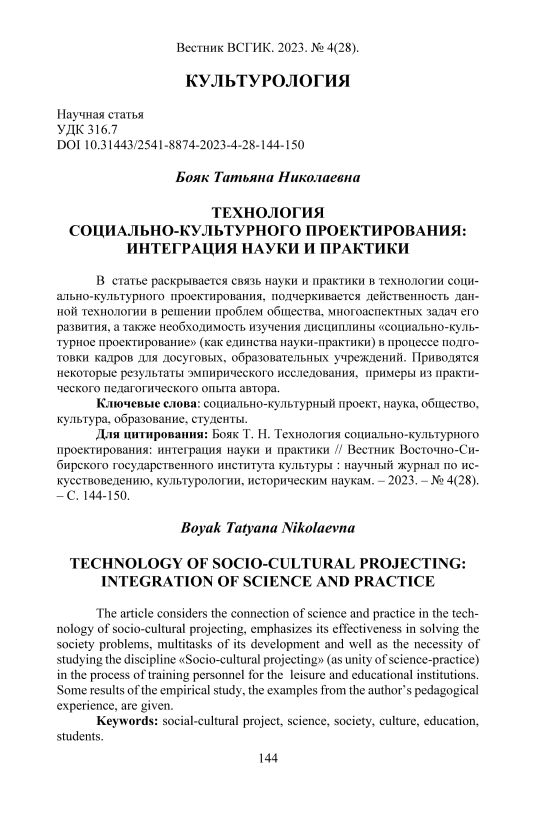 Вестник ВСГИК. 2023. № 4(28).

КУЛЬТУРОЛОГИЯ

Научная статья
УДК 316.7
DOI 10.31443/2541-8874-2023-4-28-144-150

Бояк Татьяна Николаевна

ТЕХНОЛОГИЯ
СОЦИАЛЬНО-КУЛЬТУРНОГО ПРОЕКТИРОВАНИЯ:
ИНТЕГРАЦИЯ НАУКИ И ПРАКТИКИ

В статье раскрывается связь науки и практики в технологии социально-культурного проектирования, подчеркивается действенность данной технологии в решении проблем общества, многоаспектных задач его развития, а также необходимость изучения дисциплины «социально-культурное проектирование» (как единства науки-практики) в процессе подготовки кадров для досуговых, образовательных учреждений. Приводятся некоторые результаты эмпирического исследования, примеры из практического педагогического опыта автора.

Ключевые слова: социально-культурный проект, наука, общество, культура, образование, студенты.

Для цитирования: Бояк Т. Н. Технология социально-культурного проектирования: интеграция науки и практики // Вестник Восточно-Сибирского государственного института культуры : научный журнал по искусствоведению, культурологии, историческим наукам. – 2023. – № 4(28). – С. 144-150.

Boyak Tatyana Nikolaevna

TECHNOLOGY OF SOCIO-CULTURAL PROJECTING:
INTEGRATION OF SCIENCE AND PRACTICE

The article considers the connection of science and practice in the technology of socio-cultural projecting, emphasizes its effectiveness in solving the society problems, multitasks of its development and well as the necessity of studying the discipline «Socio-cultural projecting» (as unity of science-practice) in the process of training personnel for the leisure and educational institutions. Some results of the empirical study, the examples from the author's pedagogical experience, are given.

Keywords: social-cultural project, science, society, culture, education, students.

144